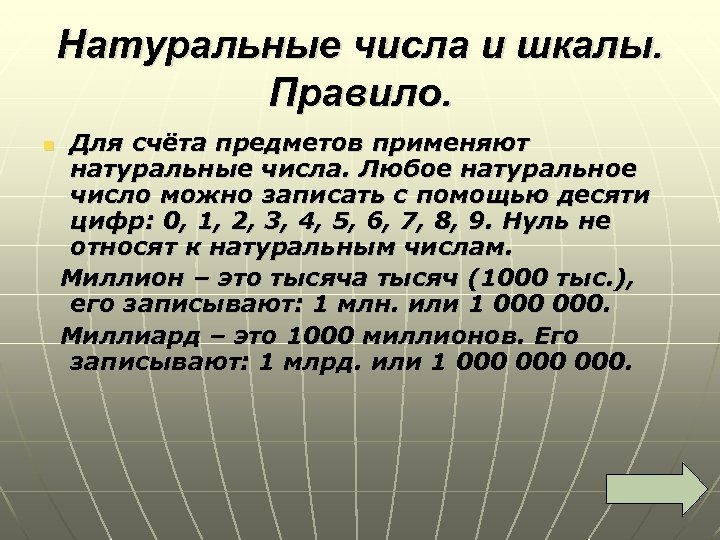 Натуральные числа и шкалы. Правило.

Для счёта предметов применяют натуральные числа. Любое натуральное число можно записать с помощью десяти цифр: 0, 1, 2, 3, 4, 5, 6, 7, 8, 9. Нуль не относят к натуральным числам.

Миллион – это тысяча тысяч (1000 тыс.), его записывают: 1 млн. или 1 000 000.

Миллиард – это 1000 миллионов. Его записывают: 1 млрд. или 1 000 000 000.